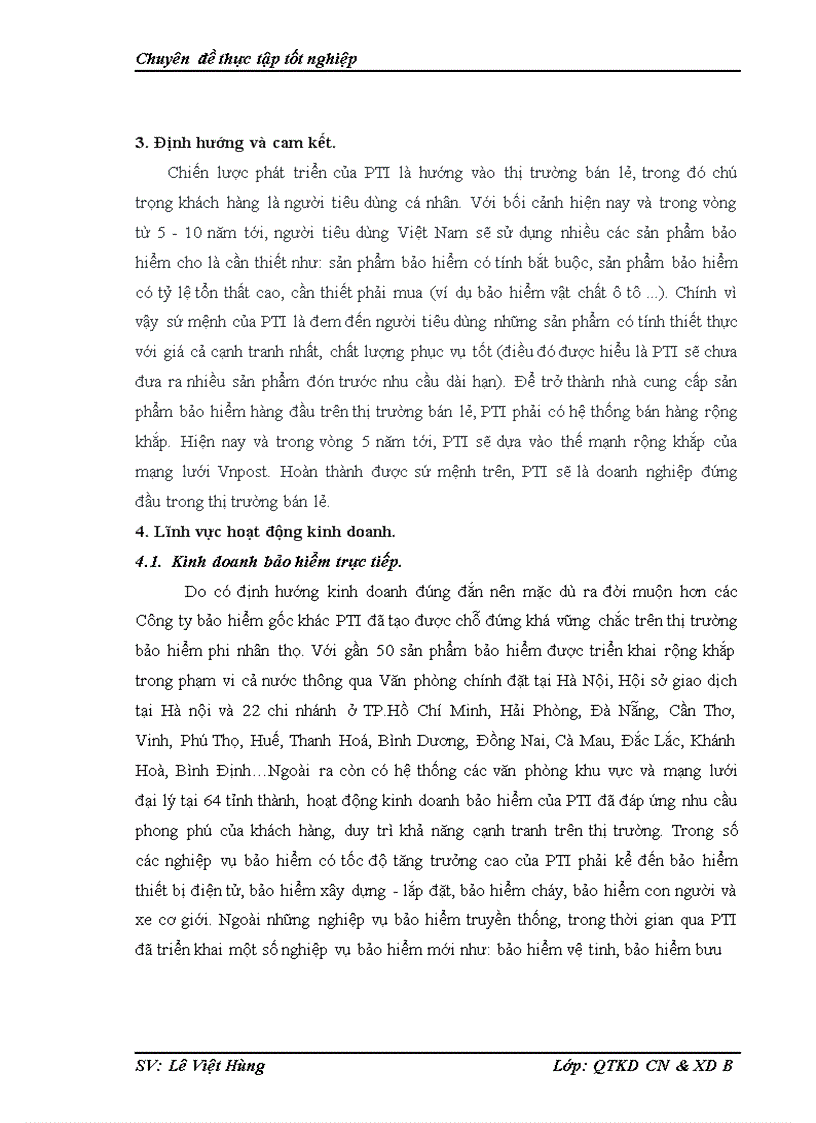 Chuyên đề thực tập tốt nghiệp

3. Định hướng và cam kết.

Chiến lược phát triển của PTI là hướng vào thị trường bán lẻ, trong đó chú trọng khách hàng là người tiêu dùng cá nhân. Với bối cảnh hiện nay và trong vòng từ 5 - 10 năm tới, người tiêu dùng Việt Nam sẽ sử dụng nhiều các sản phẩm bảo hiểm cho là cần thiết như: sản phẩm bảo hiểm có tính bắt buộc, sản phẩm bảo hiểm có tỷ lệ tổn thất cao, cần thiết phải mua (ví dụ bảo hiểm vật chất ô tô ...). Chính vì vậy sứ mệnh của PTI là đem đến người tiêu dùng những sản phẩm có tính thiết thực với giá cả cạnh tranh nhất, chất lượng phục vụ tốt (điều đó được hiểu là PTI sẽ chưa đưa ra nhiều sản phẩm đón trước nhu cầu dài hạn). Để trở thành nhà cung cấp sản phẩm bảo hiểm hàng đầu trên thị trường bán lẻ, PTI phải có hệ thống bán hàng rộng khắp. Hiện nay và trong vòng 5 năm tới, PTI sẽ dựa vào thế mạnh rộng khắp của mạng lưới Vnpost. Hoàn thành được sứ mệnh trên, PTI sẽ là doanh nghiệp đứng đầu trong thị trường bán lẻ.

4. Lĩnh vực hoạt động kinh doanh.

4.1. Kinh doanh bảo hiểm trực tiếp.

Do có định hướng kinh doanh đúng đắn nên mặc dù ra đời muộn hơn các Công ty bảo hiểm gốc khác PTI đã tạo được chỗ đứng khá vững chắc trên thị trường bảo hiểm phi nhân thọ. Với gần 50 sản phẩm bảo hiểm được triển khai rộng khắp trong phạm vi cả nước thông qua Văn phòng chính đặt tại Hà Nội, Hội sở giao dịch tại Hà nội và 22 chi nhánh ở TP.Hồ Chí Minh, Hải Phòng, Đà Nẵng, Cần Thơ, Vinh, Phú Thọ, Huế, Thanh Hoá, Bình Dương, Đồng Nai, Cà Mau, Đắc Lắc, Khánh Hoà, Bình Định…Ngoài ra còn có hệ thống các văn phòng khu vực và mạng lưới đại lý tại 64 tỉnh thành, hoạt động kinh doanh bảo hiểm của PTI đã đáp ứng nhu cầu phong phú của khách hàng, duy trì khả năng cạnh tranh trên thị trường. Trong số các nghiệp vụ bảo hiểm có tốc độ tăng trưởng cao của PTI phải kể đến bảo hiểm thiết bị điện tử, bảo hiểm xây dựng - lắp đặt, bảo hiểm cháy, bảo hiểm con người và xe cơ giới. Ngoài những nghiệp vụ bảo hiểm truyền thống, trong thời gian qua PTI đã triển khai một số nghiệp vụ bảo hiểm mới như: bảo hiểm vệ tinh, bảo hiểm bưu

SV: Lê Việt Hùng Lớp: QTKD CN & XD B